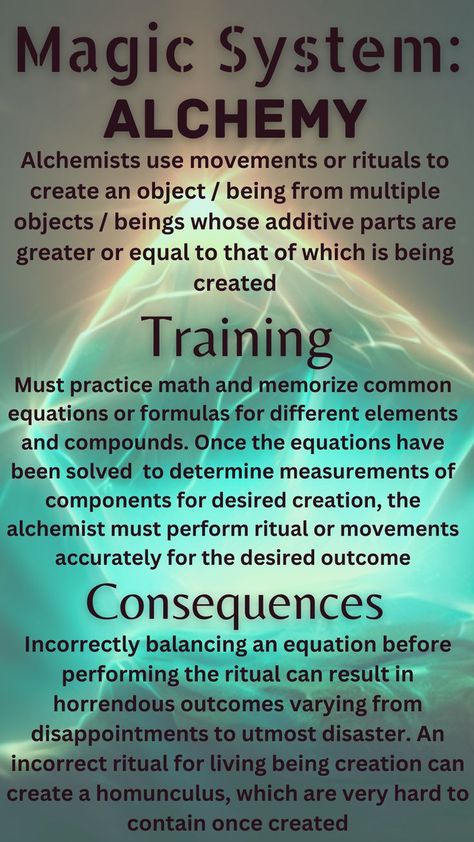 Magic System:
ALCHEMY

Alchemists use movements or rituals to create an object / being from multiple objects / beings whose additive parts are greater or equal to that of which is being created

Training

Must practice math and memorize common equations or formulas for different elements and compounds. Once the equations have been solved to determine measurements of components for desired creation, the alchemist must perform ritual or movements accurately for the desired outcome

Consequences

Incorrectly balancing an equation before performing the ritual can result in horrendous outcomes varying from disappointments to utmost disaster. An incorrect ritual for living being creation can create a homunculus, which are very hard to contain once created